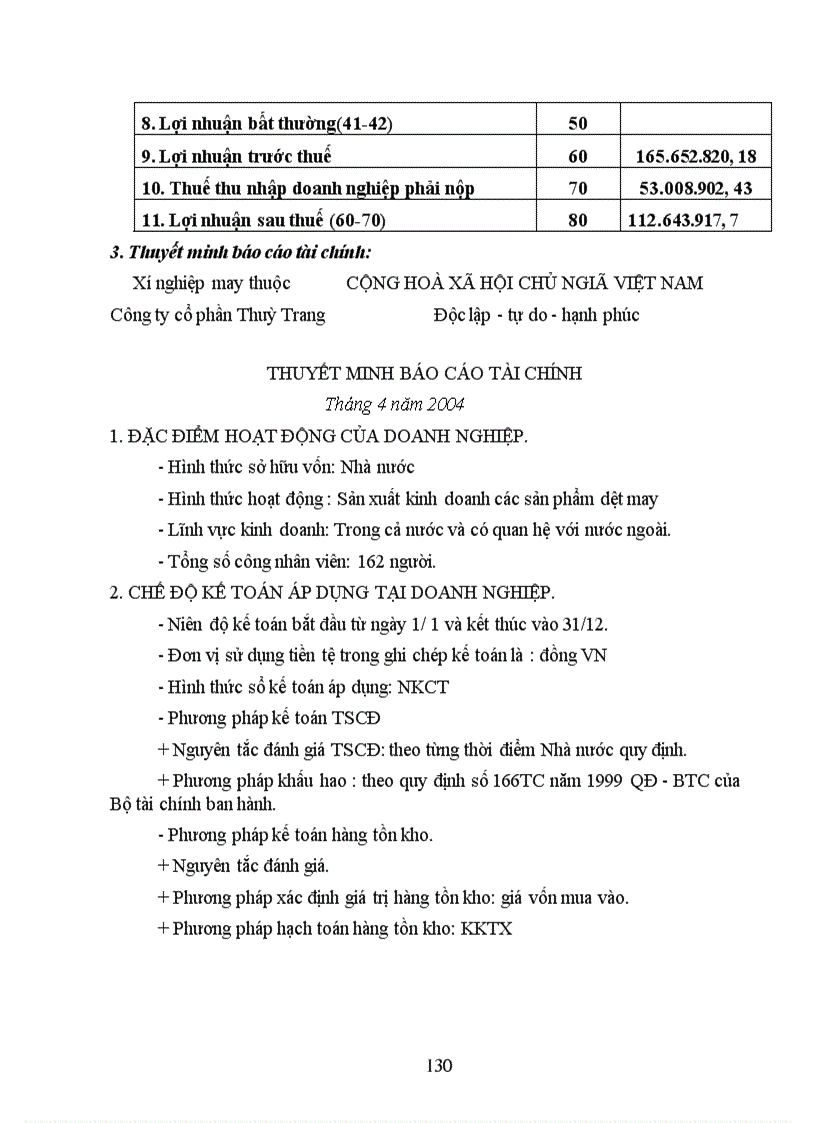 | 8. Lợi nhuận bất thường(41-42) | 50 | |
|---|---|---|
| 9. Lợi nhuận trước thuế | 60 | 165.652.820, 18 |
| 10. Thuế thu nhập doanh nghiệp phải nộp | 70 | 53.008.902, 43 |
| 11. Lợi nhuận sau thuế (60-70) | 80 | 112.643.917, 7 |

3. Thuyết minh báo cáo tài chính:

Xí nghiệp may thuộc CỘNG HOÀ XÃ HỘI CHỦ NGIÃ VIỆT NAM

Công ty cổ phần Thuỳ Trang Độc lập - tự do - hạnh phúc

THUYẾT MINH BÁO CÁO TÀI CHÍNH

Tháng 4 năm 2004

1. ĐẶC ĐIỂM HOẠT ĐỘNG CỦA DOANH NGHIỆP.

- Hình thức sở hữu vốn: Nhà nước

- Hình thức hoạt động : Sản xuất kinh doanh các sản phẩm dệt may

- Lĩnh vực kinh doanh: Trong cả nước và có quan hệ với nước ngoài.

- Tổng số công nhân viên: 162 người.

2. CHẾ ĐỘ KẾ TOÁN ÁP DỤNG TẠI DOANH NGHIỆP.

- Niên độ kế toán bắt đầu từ ngày 1/ 1 và kết thúc vào 31/12.

- Đơn vị sử dụng tiền tệ trong ghi chép kế toán là : đồng VN

- Hình thức sổ kế toán áp dụng: NKCT

- Phương pháp kế toán TSCĐ

+ Nguyên tắc đánh giá TSCĐ: theo từng thời điểm Nhà nước quy định.

+ Phương pháp khấu hao : theo quy định số 166TC năm 1999 QĐ - BTC của Bộ tài chính ban hành.

- Phương pháp kế toán hàng tồn kho.

+ Nguyên tắc đánh giá.

+ Phương pháp xác định giá trị hàng tồn kho: giá vốn mua vào.

+ Phương pháp hạch toán hàng tồn kho: KKTX

130